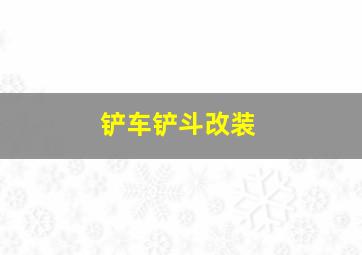 铲车铲斗改装